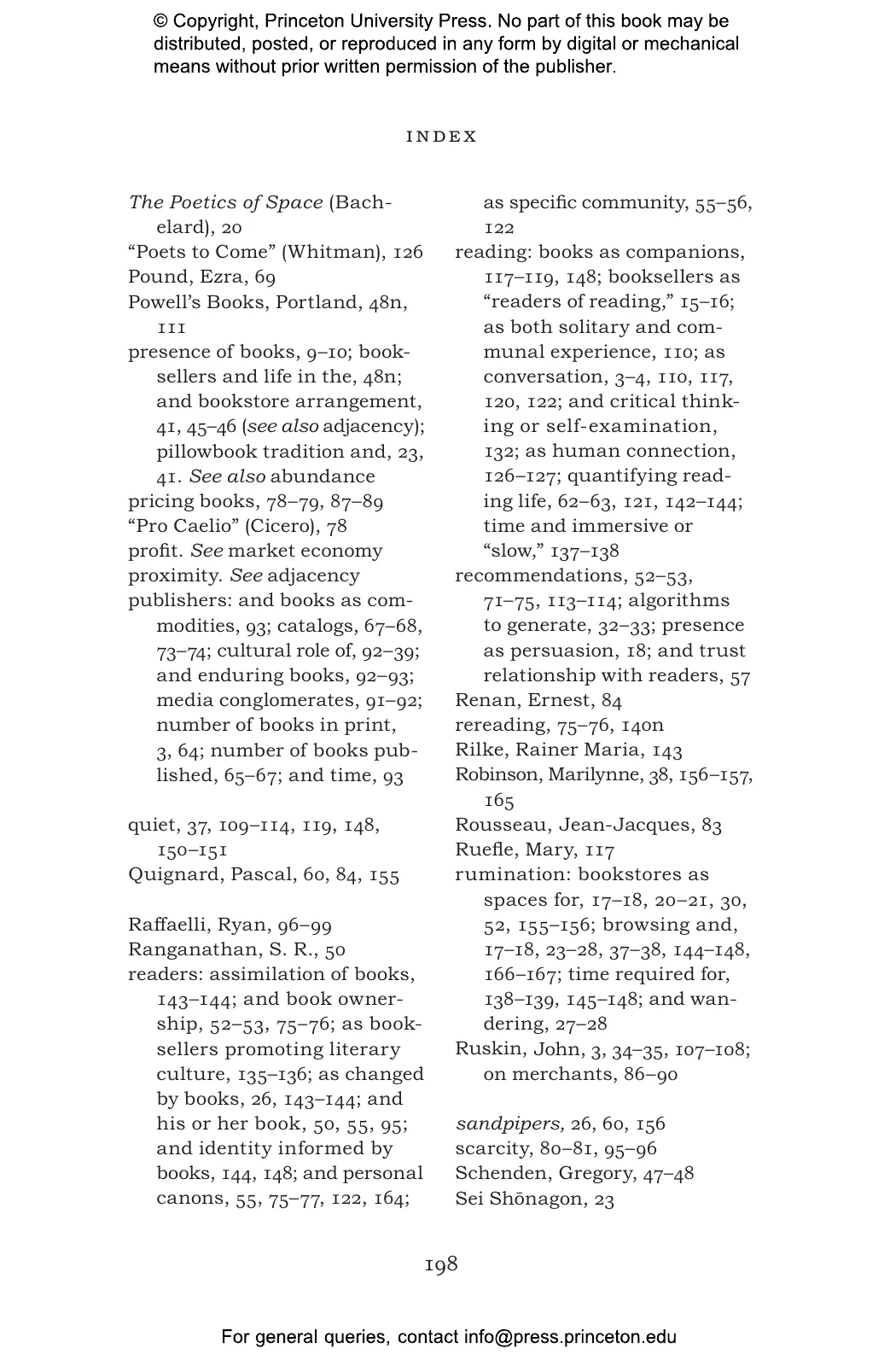 © Copyright, Princeton University Press. No part of this book may be distributed, posted, or reproduced in any form by digital or mechanical means without prior written permission of the publisher.

INDEX

The Poetics of Space (Bachelard), 20
"Poets to Come" (Whitman), 126
Pound, Ezra, 69
Powell's Books, Portland, 48n, 111
presence of books, 9–10; booksellers and life in the, 48n; and bookstore arrangement, 41, 45–46 (see also adjacency); pillowbook tradition and, 23, 41. See also abundance
pricing books, 78–79, 87–89
"Pro Caelio" (Cicero), 78
profit. See market economy
proximity. See adjacency
publishers: and books as commodities, 93; catalogs, 67–68, 73–74; cultural role of, 92–39; and enduring books, 92–93; media conglomerates, 91–92; number of books in print, 3, 64; number of books published, 65–67; and time, 93

quiet, 37, 109–114, 119, 148, 150–151
Quignard, Pascal, 60, 84, 155

Raffaelli, Ryan, 96–99
Ranganathan, S. R., 50
readers: assimilation of books, 143–144; and book ownership, 52–53, 75–76; as booksellers promoting literary culture, 135–136; as changed by books, 26, 143–144; and his or her book, 50, 55, 95; and identity informed by books, 144, 148; and personal canons, 55, 75–77, 122, 164; as specific community, 55–56, 122
reading: books as companions, 117–119, 148; booksellers as "readers of reading," 15–16; as both solitary and communal experience, 110; as conversation, 3–4, 110, 117, 120, 122; and critical thinking or self-examination, 132; as human connection, 126–127; quantifying reading life, 62–63, 121, 142–144; time and immersive or "slow," 137–138
recommendations, 52–53, 71–75, 113–114; algorithms to generate, 32–33; presence as persuasion, 18; and trust relationship with readers, 57
Renan, Ernest, 84
rereading, 75–76, 140n
Rilke, Rainer Maria, 143
Robinson, Marilynne, 38, 156–157, 165
Rousseau, Jean-Jacques, 83
Ruefle, Mary, 117
rumination: bookstores as spaces for, 17–18, 20–21, 30, 52, 155–156; browsing and, 17–18, 23–28, 37–38, 144–148, 166–167; time required for, 138–139, 145–148; and wandering, 27–28
Ruskin, John, 3, 34–35, 107–108; on merchants, 86–90

sandpipers, 26, 60, 156
scarcity, 80–81, 95–96
Schenden, Gregory, 47–48
Sei Shōnagon, 23

198

For general queries, contact info@press.princeton.edu